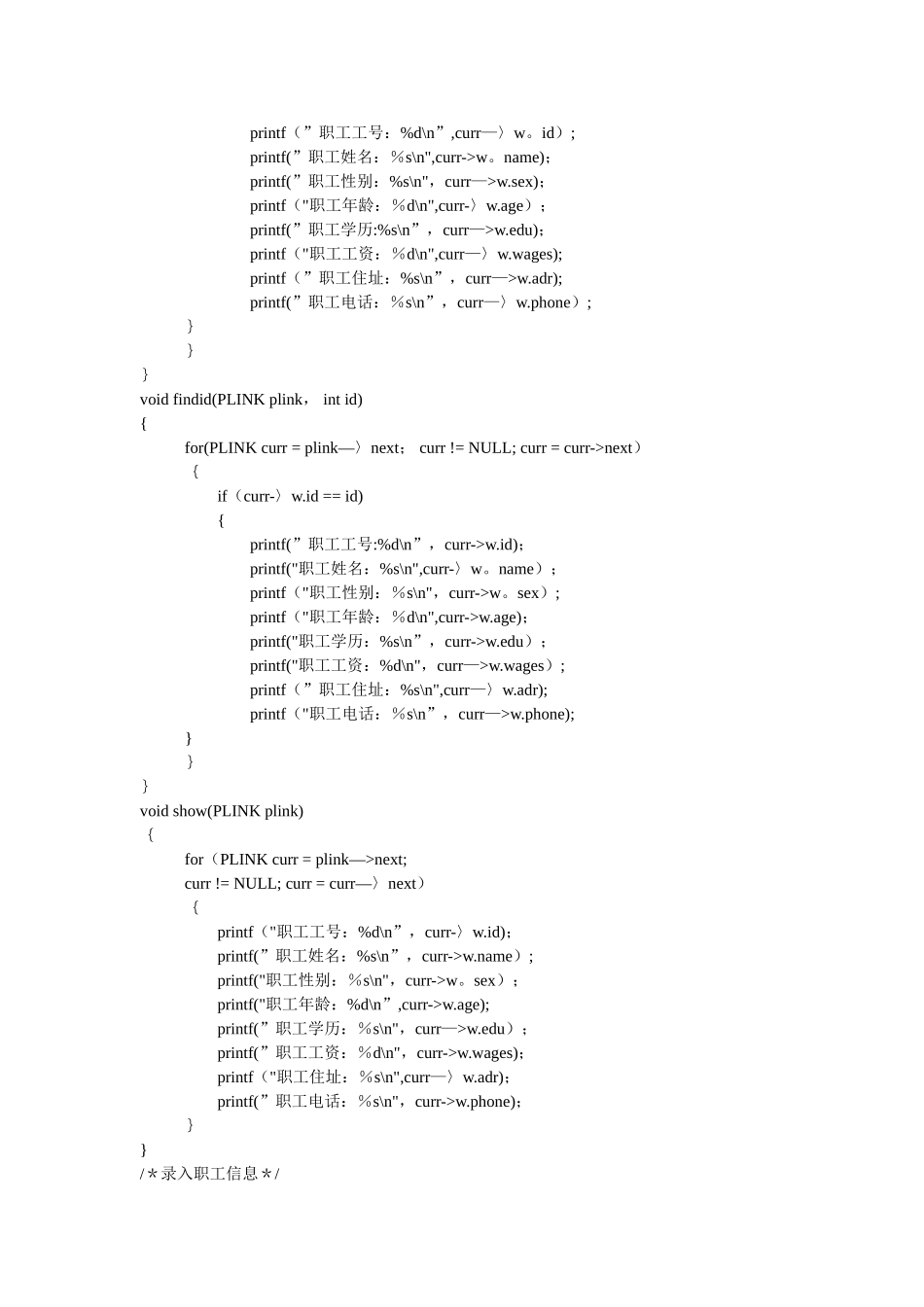 printf（”职工工号：%d\n”,curr—〉w。id）;
printf(”职工姓名：%s\n",curr->w。name);
printf(”职工性别：%s\n"，curr—>w.sex);
printf（"职工年龄：%d\n",curr-〉w.age）;
printf(”职工学历:%s\n”，curr—>w.edu);
printf（"职工工资：%d\n",curr—〉w.wages);
printf（”职工住址：%s\n”，curr—>w.adr);
printf(”职工电话：%s\n”，curr—〉w.phone）;
}
}
}
void findid(PLINK plink， int id)
{
for(PLINK curr = plink—〉next； curr != NULL; curr = curr->next）
{
if（curr-〉w.id == id)
{
printf(”职工工号:%d\n”，curr->w.id);
printf("职工姓名：%s\n",curr-〉w。name）;
printf（"职工性别：%s\n"，curr->w。sex）;
printf（"职工年龄：%d\n",curr->w.age);
printf("职工学历：%s\n”，curr->w.edu）;
printf("职工工资：%d\n"，curr—>w.wages）;
printf（”职工住址：%s\n",curr—〉w.adr);
printf（"职工电话：%s\n”，curr—>w.phone);
}
}
}
void show(PLINK plink)
{
for（PLINK curr = plink—>next;
curr != NULL; curr = curr—〉next）
{
printf（"职工工号：%d\n”，curr-〉w.id);
printf(”职工姓名：%s\n”，curr->w.name）;
printf("职工性别：%s\n"，curr->w。sex）;
printf("职工年龄：%d\n”,curr->w.age);
printf(”职工学历：%s\n"，curr—>w.edu）;
printf(”职工工资：%d\n"，curr->w.wages);
printf（"职工住址：%s\n",curr—〉w.adr);
printf(”职工电话：%s\n"，curr->w.phone);
}
}
/＊录入职工信息＊/